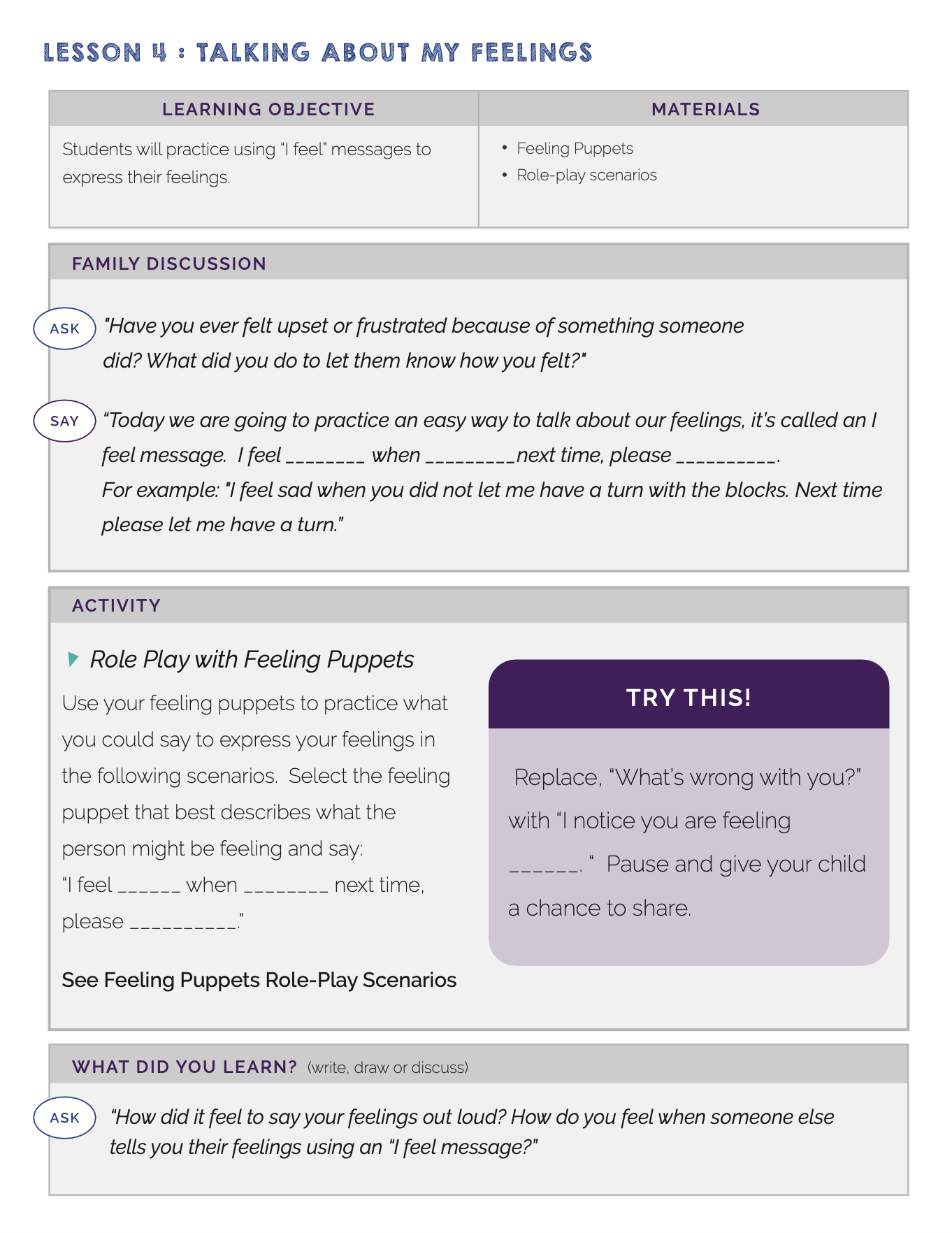 LESSON 4 : TALKING ABOUT MY FEELINGS

| LEARNING OBJECTIVE | MATERIALS |
|---|---|
| Students will practice using "I feel" messages to express their feelings. | • Feeling Puppets • Role-play scenarios |

FAMILY DISCUSSION

ASK "Have you ever felt upset or frustrated because of something someone did? What did you do to let them know how you felt?"

SAY "Today we are going to practice an easy way to talk about our feelings, it's called an I feel message. I feel ________ when _________next time, please __________.
For example: "I feel sad when you did not let me have a turn with the blocks. Next time please let me have a turn."

ACTIVITY

Role Play with Feeling Puppets

Use your feeling puppets to practice what you could say to express your feelings in the following scenarios. Select the feeling puppet that best describes what the person might be feeling and say:
"I feel ______ when ________ next time, please __________."

See Feeling Puppets Role-Play Scenarios

TRY THIS!

Replace, "What's wrong with you?" with "I notice you are feeling ______. " Pause and give your child a chance to share.

WHAT DID YOU LEARN? (write, draw or discuss)

ASK "How did it feel to say your feelings out loud? How do you feel when someone else tells you their feelings using an "I feel message?"